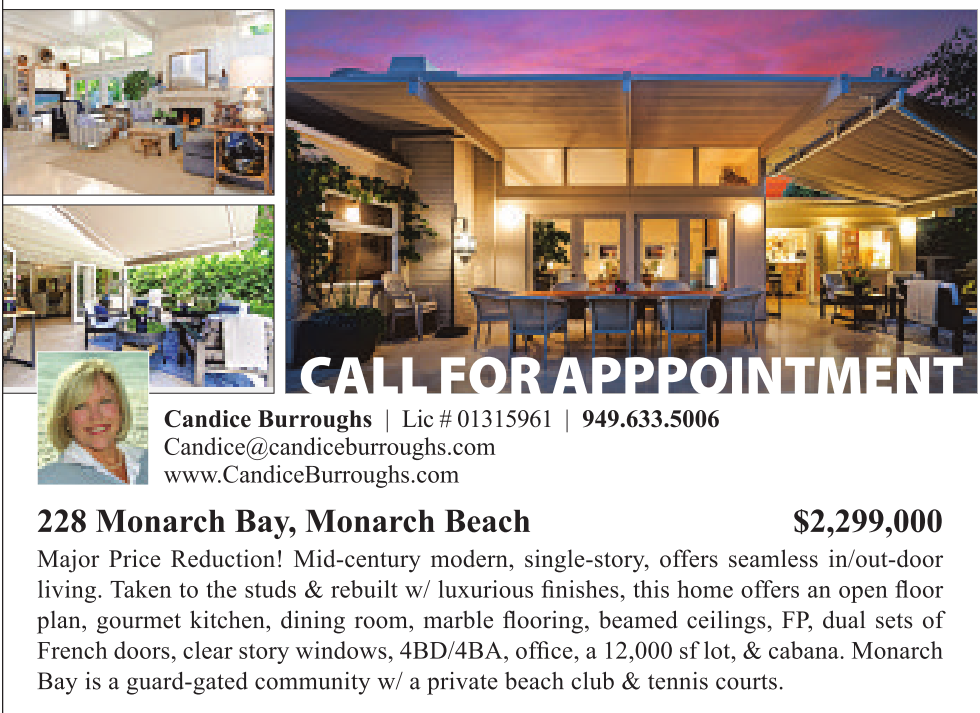 CALL FOR APPPOINTMENT

Candice Burroughs | Lic # 01315961 | 949.633.5006
Candice@candiceburroughs.com
www.CandiceBurroughs.com

228 Monarch Bay, Monarch Beach $2,299,000

Major Price Reduction! Mid-century modern, single-story, offers seamless in/out-door living. Taken to the studs & rebuilt w/ luxurious finishes, this home offers an open floor plan, gourmet kitchen, dining room, marble flooring, beamed ceilings, FP, dual sets of French doors, clear story windows, 4BD/4BA, office, a 12,000 sf lot, & cabana. Monarch Bay is a guard-gated community w/ a private beach club & tennis courts.